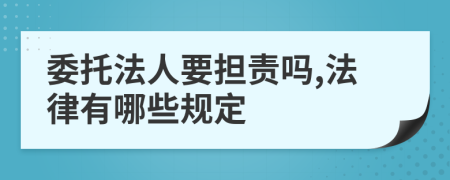 委托法人要担责吗,法律有哪些规定